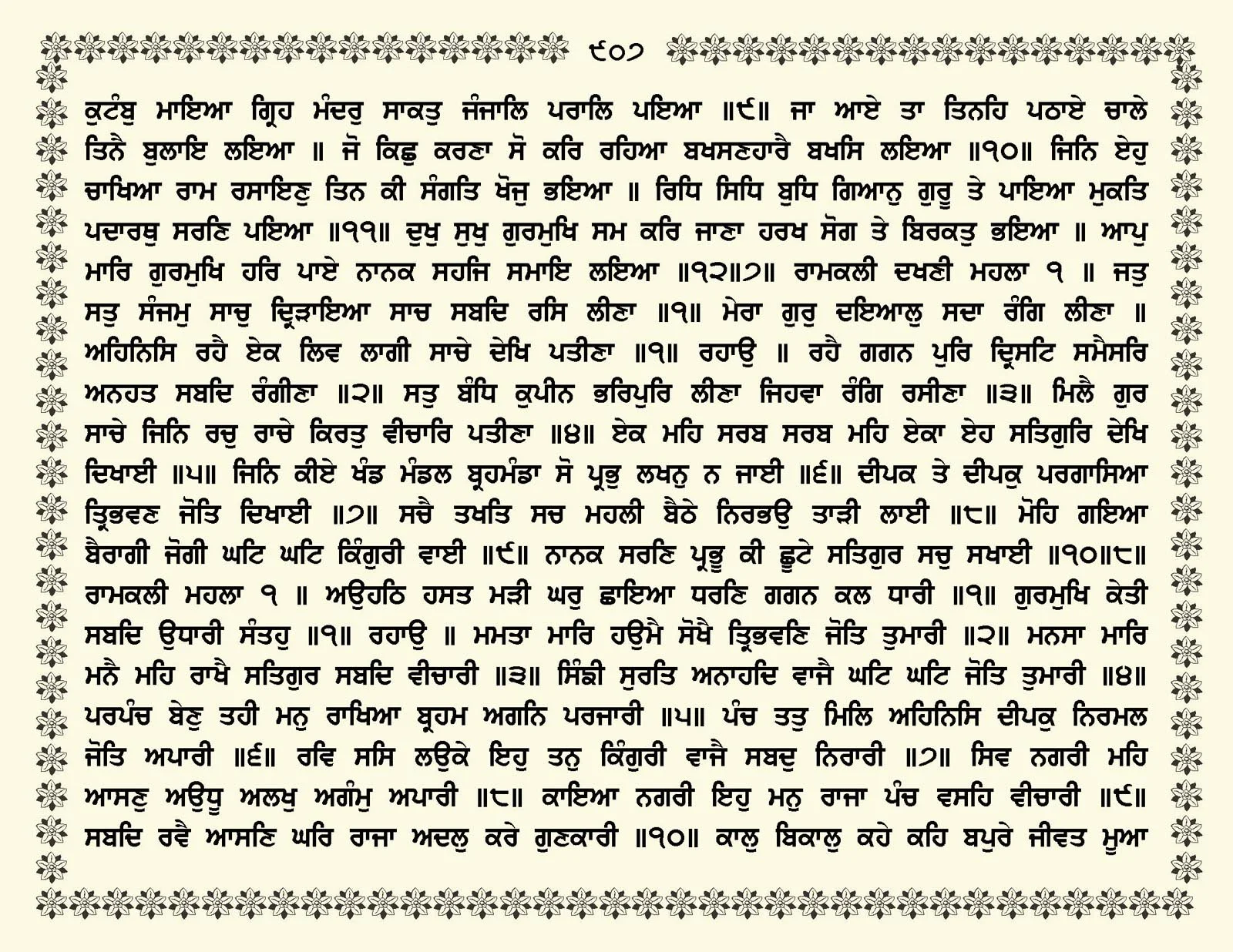 ੯੦੭

ਕੁਟੰਬੁ ਮਾਇਆ ਗ੍ਰਿਹ ਮੰਦਰੁ ਸਾਕਤੁ ਜੰਜਾਲਿ ਪਰਾਲਿ ਪਇਆ ॥੯॥ ਜਾ ਆਏ ਤਾ ਤਿਨਹਿ ਪਠਾਏ ਚਾਲੇ ਤਿਨੈ ਬੁਲਾਇ ਲਇਆ ॥ ਜੋ ਕਿਛੁ ਕਰਣਾ ਸੋ ਕਰਿ ਰਹਿਆ ਬਖਸਣਹਾਰੈ ਬਖਸਿ ਲਇਆ ॥੧੦॥ ਜਿਨਿ ਏਹੁ ਚਾਖਿਆ ਰਾਮ ਰਸਾਇਣੁ ਤਿਨ ਕੀ ਸੰਗਤਿ ਖੋਜੁ ਭਇਆ ॥ ਰਿਧਿ ਸਿਧਿ ਬੁਧਿ ਗਿਆਨੁ ਗੁਰੂ ਤੇ ਪਾਇਆ ਮੁਕਤਿ ਪਦਾਰਥੁ ਸਰਣਿ ਪਇਆ ॥੧੧॥ ਦੁਖੁ ਸੁਖੁ ਗੁਰਮੁਖਿ ਸਮ ਕਰਿ ਜਾਣਾ ਹਰਖ ਸੋਗ ਤੇ ਬਿਰਕਤੁ ਭਇਆ ॥ ਆਪੁ ਮਾਰਿ ਗੁਰਮੁਖਿ ਹਰਿ ਪਾਏ ਨਾਨਕ ਸਹਜਿ ਸਮਾਇ ਲਇਆ ॥੧੨॥੭॥ ਰਾਮਕਲੀ ਦਖਣੀ ਮਹਲਾ ੧ ॥ ਜਤੁ ਸਤੁ ਸੰਜਮੁ ਸਾਚੁ ਦ੍ਰਿੜਾਇਆ ਸਾਚ ਸਬਦਿ ਰਸਿ ਲੀਣਾ ॥੧॥ ਮੇਰਾ ਗੁਰੁ ਦਇਆਲੁ ਸਦਾ ਰੰਗਿ ਲੀਣਾ ॥ ਅਹਿਨਿਸਿ ਰਹੈ ਏਕ ਲਿਵ ਲਾਗੀ ਸਾਚੇ ਦੇਖਿ ਪਤੀਣਾ ॥੧॥ ਰਹਾਉ ॥ ਰਹੈ ਗਗਨ ਪੁਰਿ ਦ੍ਰਿਸਟਿ ਸਮੈਸਰਿ ਅਨਹਤ ਸਬਦਿ ਰੰਗੀਣਾ ॥੨॥ ਸਤੁ ਬੰਧਿ ਕੁਪੀਨ ਭਰਿਪੁਰਿ ਲੀਣਾ ਜਿਹਵਾ ਰੰਗਿ ਰਸੀਣਾ ॥੩॥ ਮਿਲੈ ਗੁਰ ਸਾਚੇ ਜਿਨਿ ਰਚੁ ਰਾਚੇ ਕਿਰਤੁ ਵੀਚਾਰਿ ਪਤੀਣਾ ॥੪॥ ਏਕ ਮਹਿ ਸਰਬ ਸਰਬ ਮਹਿ ਏਕਾ ਏਹ ਸਤਿਗੁਰਿ ਦੇਖਿ ਦਿਖਾਈ ॥੫॥ ਜਿਨਿ ਕੀਏ ਖੰਡ ਮੰਡਲ ਬ੍ਰਹਮੰਡਾ ਸੋ ਪ੍ਰਭੁ ਲਖਨੁ ਨ ਜਾਈ ॥੬॥ ਦੀਪਕ ਤੇ ਦੀਪਕੁ ਪਰਗਾਸਿਆ ਤ੍ਰਿਭਵਣ ਜੋਤਿ ਦਿਖਾਈ ॥੭॥ ਸਚੈ ਤਖਤਿ ਸਚ ਮਹਲੀ ਬੈਠੇ ਨਿਰਭਉ ਤਾੜੀ ਲਾਈ ॥੮॥ ਮੋਹਿ ਗਇਆ ਬੈਰਾਗੀ ਜੋਗੀ ਘਟਿ ਘਟਿ ਕਿੰਗੁਰੀ ਵਾਈ ॥੯॥ ਨਾਨਕ ਸਰਣਿ ਪ੍ਰਭੂ ਕੀ ਛੂਟੇ ਸਤਿਗੁਰ ਸਚੁ ਸਖਾਈ ॥੧੦॥੮॥ ਰਾਮਕਲੀ ਮਹਲਾ ੧ ॥ ਅਉਹਠਿ ਹਸਤ ਮੜੀ ਘਰੁ ਛਾਇਆ ਧਰਣਿ ਗਗਨ ਕਲ ਧਾਰੀ ॥੧॥ ਗੁਰਮੁਖਿ ਕੇਤੀ ਸਬਦਿ ਉਧਾਰੀ ਸੰਤਹੁ ॥੧॥ ਰਹਾਉ ॥ ਮਮਤਾ ਮਾਰਿ ਹਉਮੈ ਸੋਖੈ ਤ੍ਰਿਭਵਣਿ ਜੋਤਿ ਤੁਮਾਰੀ ॥੨॥ ਮਨਸਾ ਮਾਰਿ ਮਨੈ ਮਹਿ ਰਾਖੈ ਸਤਿਗੁਰ ਸਬਦਿ ਵੀਚਾਰੀ ॥੩॥ ਸਿੰਙੀ ਸੁਰਤਿ ਅਨਾਹਦਿ ਵਾਜੈ ਘਟਿ ਘਟਿ ਜੋਤਿ ਤੁਮਾਰੀ ॥੪॥ ਪਰਪੰਚ ਬੇਣੁ ਤਹੀ ਮਨੁ ਰਾਖਿਆ ਬ੍ਰਹਮ ਅਗਨਿ ਪਰਜਾਰੀ ॥੫॥ ਪੰਚ ਤਤੁ ਮਿਲਿ ਅਹਿਨਿਸਿ ਦੀਪਕੁ ਨਿਰਮਲ ਜੋਤਿ ਅਪਾਰੀ ॥੬॥ ਰਵਿ ਸਸਿ ਲਉਕੇ ਇਹੁ ਤਨੁ ਕਿੰਗੁਰੀ ਵਾਜੈ ਸਬਦੁ ਨਿਰਾਰੀ ॥੭॥ ਸਿਵ ਨਗਰੀ ਮਹਿ ਆਸਣੁ ਅਉਧੂ ਅਲਖੁ ਅਗੰਮੁ ਅਪਾਰੀ ॥੮॥ ਕਾਇਆ ਨਗਰੀ ਇਹੁ ਮਨੁ ਰਾਜਾ ਪੰਚ ਵਸਹਿ ਵੀਚਾਰੀ ॥੯॥ ਸਬਦਿ ਰਵੈ ਆਸਣਿ ਘਰਿ ਰਾਜਾ ਅਦਲੁ ਕਰੇ ਗੁਣਕਾਰੀ ॥੧੦॥ ਕਾਲੁ ਬਿਕਾਲੁ ਕਹੇ ਕਹਿ ਬਪੁਰੇ ਜੀਵਤ ਮੂਆ